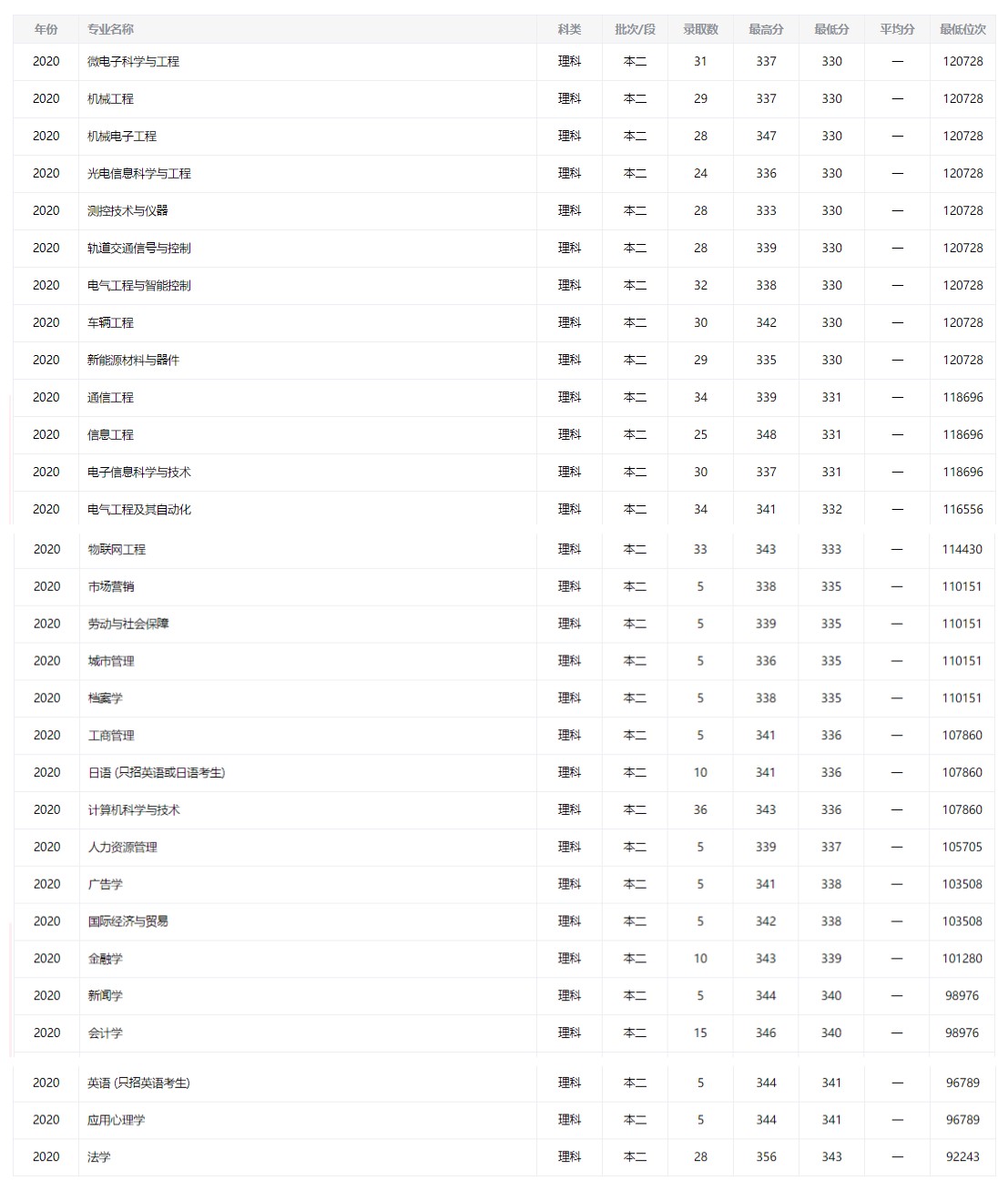 | 年份 | 专业名称 | 科类 | 批次/段 | 录取数 | 最高分 | 最低分 | 平均分 | 最低位次 |
|---|---|---|---|---|---|---|---|---|
| 2020 | 微电子科学与工程 | 理科 | 本二 | 31 | 337 | 330 | — | 120728 |
| 2020 | 机械工程 | 理科 | 本二 | 29 | 337 | 330 | — | 120728 |
| 2020 | 机械电子工程 | 理科 | 本二 | 28 | 347 | 330 | — | 120728 |
| 2020 | 光电信息科学与工程 | 理科 | 本二 | 24 | 336 | 330 | — | 120728 |
| 2020 | 测控技术与仪器 | 理科 | 本二 | 28 | 333 | 330 | — | 120728 |
| 2020 | 轨道交通信号与控制 | 理科 | 本二 | 28 | 339 | 330 | — | 120728 |
| 2020 | 电气工程与智能控制 | 理科 | 本二 | 32 | 338 | 330 | — | 120728 |
| 2020 | 车辆工程 | 理科 | 本二 | 30 | 342 | 330 | — | 120728 |
| 2020 | 新能源材料与器件 | 理科 | 本二 | 29 | 335 | 330 | — | 120728 |
| 2020 | 通信工程 | 理科 | 本二 | 34 | 339 | 331 | — | 118696 |
| 2020 | 信息工程 | 理科 | 本二 | 25 | 348 | 331 | — | 118696 |
| 2020 | 电子信息科学与技术 | 理科 | 本二 | 30 | 337 | 331 | — | 118696 |
| 2020 | 电气工程及其自动化 | 理科 | 本二 | 34 | 341 | 332 | — | 116556 |
| 2020 | 物联网工程 | 理科 | 本二 | 33 | 343 | 333 | — | 114430 |
| 2020 | 市场营销 | 理科 | 本二 | 5 | 338 | 335 | — | 110151 |
| 2020 | 劳动与社会保障 | 理科 | 本二 | 5 | 339 | 335 | — | 110151 |
| 2020 | 城市管理 | 理科 | 本二 | 5 | 336 | 335 | — | 110151 |
| 2020 | 档案学 | 理科 | 本二 | 5 | 338 | 335 | — | 110151 |
| 2020 | 工商管理 | 理科 | 本二 | 5 | 341 | 336 | — | 107860 |
| 2020 | 日语 (只招英语或日语考生) | 理科 | 本二 | 10 | 341 | 336 | — | 107860 |
| 2020 | 计算机科学与技术 | 理科 | 本二 | 36 | 343 | 336 | — | 107860 |
| 2020 | 人力资源管理 | 理科 | 本二 | 5 | 339 | 337 | — | 105705 |
| 2020 | 广告学 | 理科 | 本二 | 5 | 341 | 338 | — | 103508 |
| 2020 | 国际经济与贸易 | 理科 | 本二 | 5 | 342 | 338 | — | 103508 |
| 2020 | 金融学 | 理科 | 本二 | 10 | 343 | 339 | — | 101280 |
| 2020 | 新闻学 | 理科 | 本二 | 5 | 344 | 340 | — | 98976 |
| 2020 | 会计学 | 理科 | 本二 | 15 | 346 | 340 | — | 98976 |
| 2020 | 英语 (只招英语考生) | 理科 | 本二 | 5 | 344 | 341 | — | 96789 |
| 2020 | 应用心理学 | 理科 | 本二 | 5 | 344 | 341 | — | 96789 |
| 2020 | 法学 | 理科 | 本二 | 28 | 356 | 343 | — | 92243 |